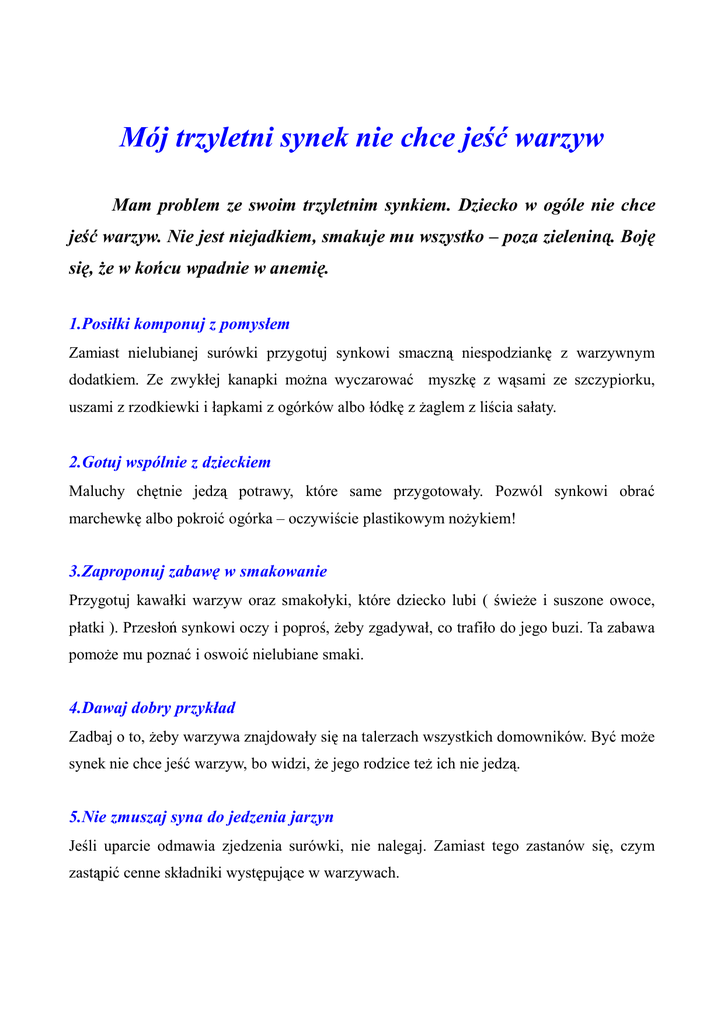 Mój trzyletni synek nie chce jeść warzyw

Mam problem ze swoim trzyletnim synkiem. Dziecko w ogóle nie chce jeść warzyw. Nie jest niejadkiem, smakuje mu wszystko – poza zieleniną. Boję się, że w końcu wpadnie w anemię.

1.Posiłki komponuj z pomysłem

Zamiast nielubianej surówki przygotuj synkowi smaczną niespodziankę z warzywnym dodatkiem. Ze zwykłej kanapki można wyczarować myszkę z wąsami ze szczypiorku, uszami z rzodkiewki i łapkami z ogórków albo łódkę z żaglem z liścia sałaty.

2.Gotuj wspólnie z dzieckiem

Maluchy chętnie jedzą potrawy, które same przygotowały. Pozwól synkowi obrać marchewkę albo pokroić ogórka – oczywiście plastikowym nożykiem!

3.Zaproponuj zabawę w smakowanie

Przygotuj kawałki warzyw oraz smakołyki, które dziecko lubi ( świeże i suszone owoce, płatki ). Przesłoń synkowi oczy i poproś, żeby zgadywał, co trafiło do jego buzi. Ta zabawa pomoże mu poznać i oswoić nielubiane smaki.

4.Dawaj dobry przykład

Zadbaj o to, żeby warzywa znajdowały się na talerzach wszystkich domowników. Być może synek nie chce jeść warzyw, bo widzi, że jego rodzice też ich nie jedzą.

5.Nie zmuszaj syna do jedzenia jarzyn

Jeśli uparcie odmawia zjedzenia surówki, nie nalegaj. Zamiast tego zastanów się, czym zastąpić cenne składniki występujące w warzywach.